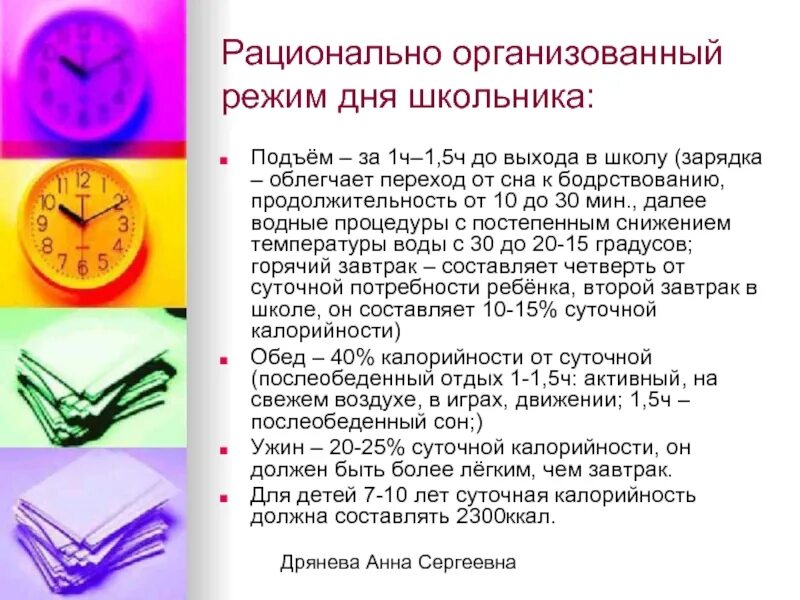 Рационально организованный режим дня школьника:

• Подъём – за 1ч–1,5ч до выхода в школу (зарядка – облегчает переход от сна к бодрствованию, продолжительность от 10 до 30 мин., далее водные процедуры с постепенным снижением температуры воды с 30 до 20-15 градусов; горячий завтрак – составляет четверть от суточной потребности ребёнка, второй завтрак в школе, он составляет 10-15% суточной калорийности)
• Обед – 40% калорийности от суточной (послеобеденный отдых 1-1,5ч: активный, на свежем воздухе, в играх, движении; 1,5ч – послеобеденный сон;)
• Ужин – 20-25% суточной калорийности, он должен быть более лёгким, чем завтрак.
• Для детей 7-10 лет суточная калорийность должна составлять 2300ккал.

Дрянева Анна Сергеевна